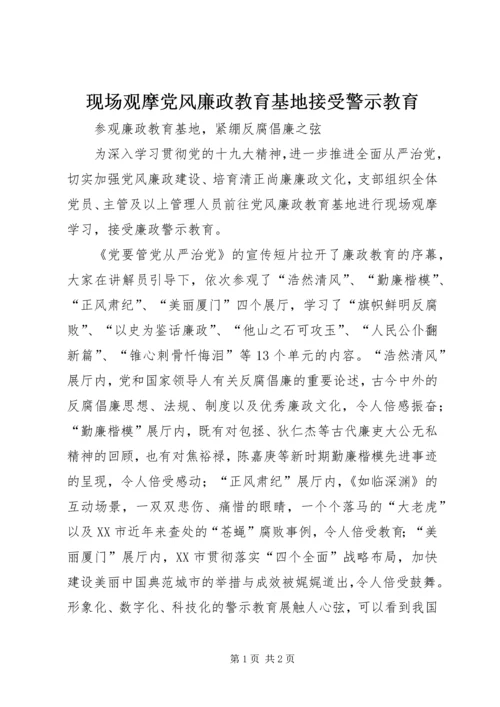 现场观摩党风廉政教育基地接受警示教育

参观廉政教育基地，紧绷反腐倡廉之弦

为深入学习贯彻党的十九大精神，进一步推进全面从严治党，切实加强党风廉政建设、培育清正尚廉廉政文化，支部组织全体党员、主管及以上管理人员前往党风廉政教育基地进行现场观摩学习，接受廉政警示教育。

《党要管党从严治党》的宣传短片拉开了廉政教育的序幕，大家在讲解员引导下，依次参观了“浩然清风”、“勤廉楷模”、“正风肃纪”、“美丽厦门”四个展厅，学习了“旗帜鲜明反腐败”、“以史为鉴话廉政”、“他山之石可攻玉”、“人民公仆翻新篇”、“锥心刺骨忏悔泪”等13个单元的内容。“浩然清风”展厅内，党和国家领导人有关反腐倡廉的重要论述，古今中外的反腐倡廉思想、法规、制度以及优秀廉政文化，令人倍感振奋；“勤廉楷模”展厅内，既有对包拯、狄仁杰等古代廉吏大公无私精神的回顾，也有对焦裕禄，陈嘉庚等新时期勤廉楷模先进事迹的呈现，令人倍受感动；“正风肃纪”展厅内，《如临深渊》的互动场景，一双双悲伤、痛惜的眼睛，一个个落马的“大老虎”以及XX市近年来查处的“苍蝇”腐败事例，令人倍受教育；“美丽厦门”展厅内，XX市贯彻落实“四个全面”战略布局，加快建设美丽中国典范城市的举措与成效被娓娓道出，令人倍受鼓舞。形象化、数字化、科技化的警示教育展触人心弦，可以看到我国

第1页 共2页